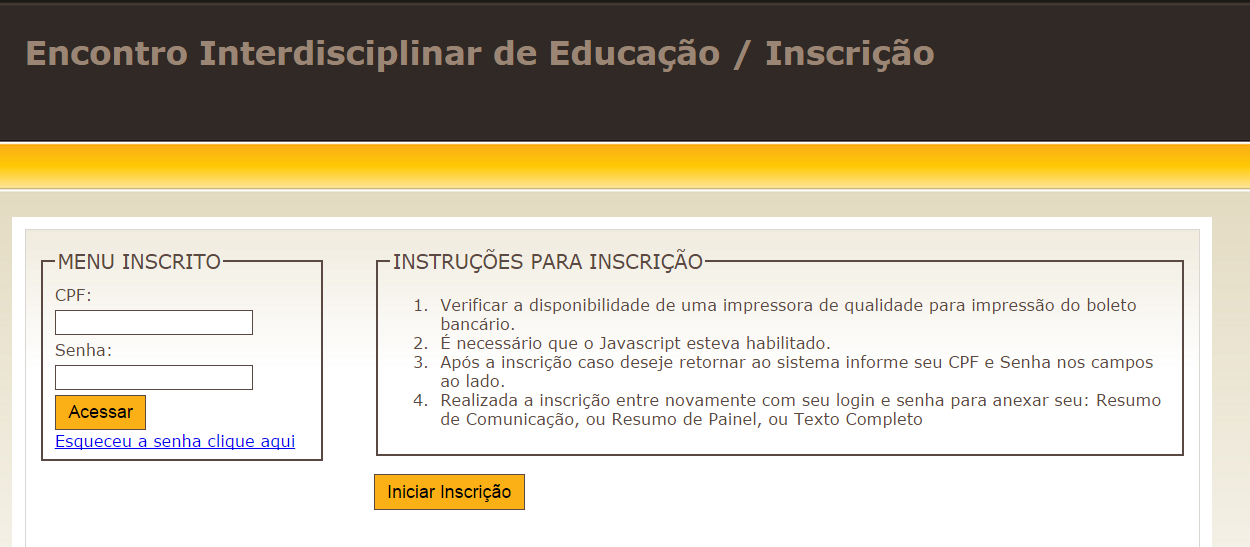 Encontro Interdisciplinar de Educação / Inscrição

MENU INSCRITO

CPF:

Senha:

Acessar

Esqueceu a senha clique aqui

INSTRUÇÕES PARA INSCRIÇÃO

1. Verificar a disponibilidade de uma impressora de qualidade para impressão do boleto bancário.
2. É necessário que o Javascript esteva habilitado.
3. Após a inscrição caso deseje retornar ao sistema informe seu CPF e Senha nos campos ao lado.
4. Realizada a inscrição entre novamente com seu login e senha para anexar seu: Resumo de Comunicação, ou Resumo de Painel, ou Texto Completo

Iniciar Inscrição